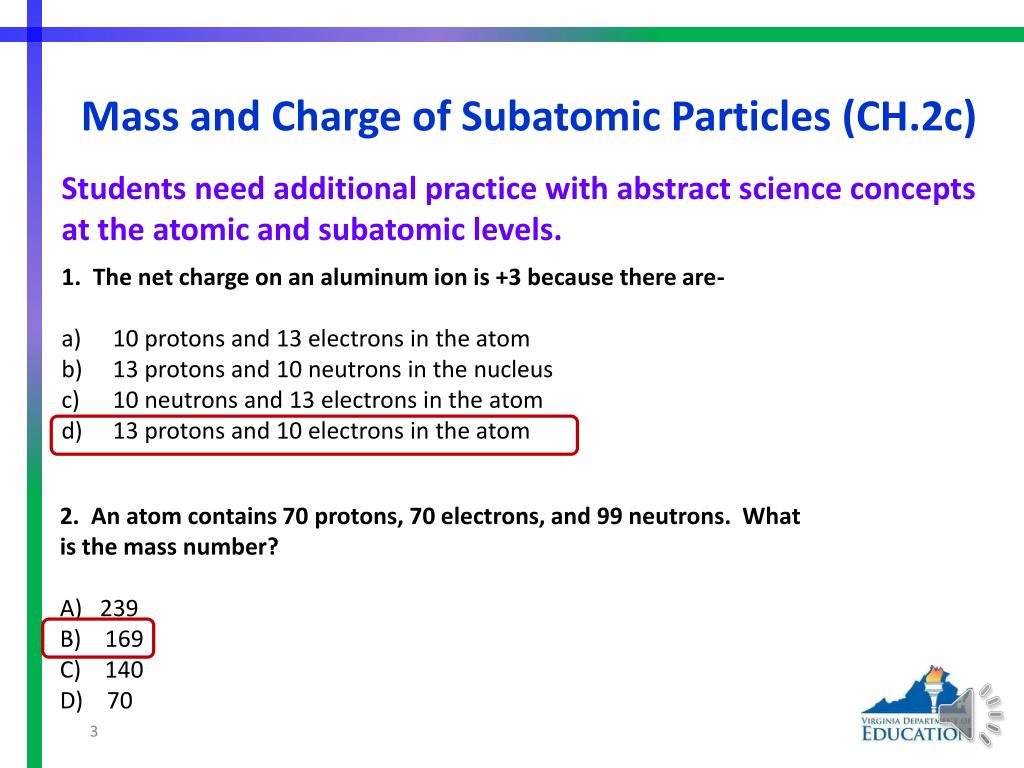 Mass and Charge of Subatomic Particles (CH.2c)

Students need additional practice with abstract science concepts at the atomic and subatomic levels.

1. The net charge on an aluminum ion is +3 because there are-

a) 10 protons and 13 electrons in the atom
b) 13 protons and 10 neutrons in the nucleus
c) 10 neutrons and 13 electrons in the atom
d) 13 protons and 10 electrons in the atom

2. An atom contains 70 protons, 70 electrons, and 99 neutrons. What is the mass number?

A) 239
B) 169
C) 140
D) 70

3

VIRGINIA DEPARTMENT OF EDUCATION